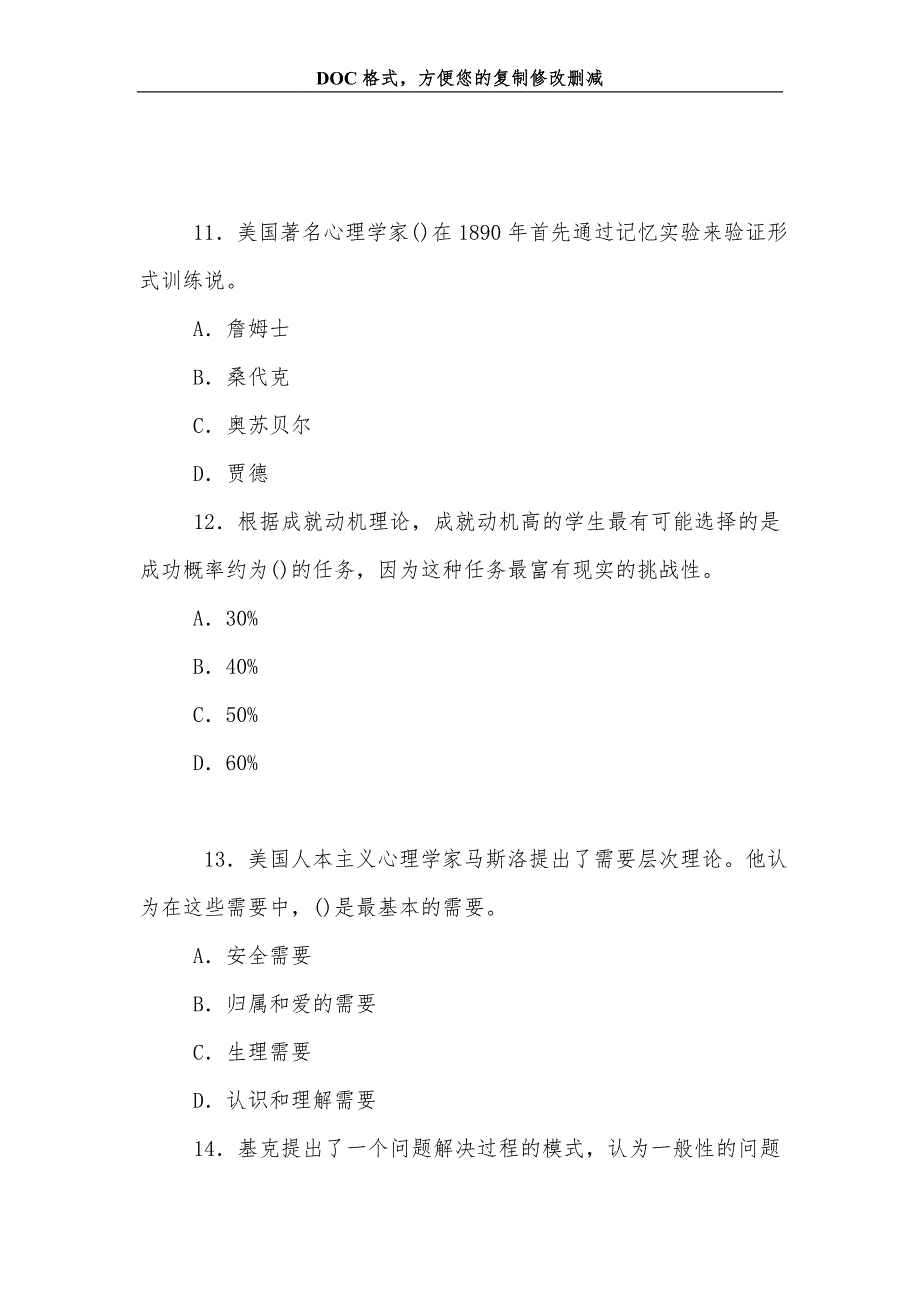 DOC 格式，方便您的复制修改删减

11．美国著名心理学家()在 1890 年首先通过记忆实验来验证形式训练说。

A．詹姆士

B．桑代克

C．奥苏贝尔

D．贾德

12．根据成就动机理论，成就动机高的学生最有可能选择的是成功概率约为()的任务，因为这种任务最富有现实的挑战性。

A．30%

B．40%

C．50%

D．60%

13．美国人本主义心理学家马斯洛提出了需要层次理论。他认为在这些需要中，()是最基本的需要。

A．安全需要

B．归属和爱的需要

C．生理需要

D．认识和理解需要

14．基克提出了一个问题解决过程的模式，认为一般性的问题